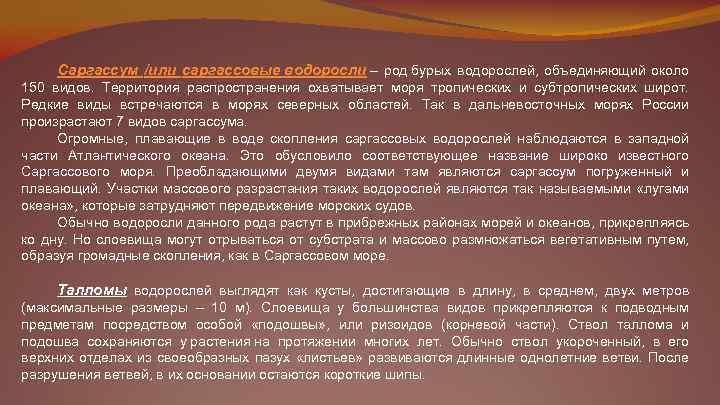 Саргассум /или саргассовые водоросли – род бурых водорослей, объединяющий около 150 видов. Территория распространения охватывает моря тропических и субтропических широт. Редкие виды встречаются в морях северных областей. Так в дальневосточных морях России произрастают 7 видов саргассума.

Огромные, плавающие в воде скопления саргассовых водорослей наблюдаются в западной части Атлантического океана. Это обусловило соответствующее название широко известного Саргассового моря. Преобладающими двумя видами там являются саргассум погруженный и плавающий. Участки массового разрастания таких водорослей являются так называемыми «лугами океана», которые затрудняют передвижение морских судов.

Обычно водоросли данного рода растут в прибрежных районах морей и океанов, прикрепляясь ко дну. Но слоевища могут отрываться от субстрата и массово размножаться вегетативным путем, образуя громадные скопления, как в Саргассовом море.

Талломы водорослей выглядят как кусты, достигающие в длину, в среднем, двух метров (максимальные размеры – 10 м). Слоевища у большинства видов прикрепляются к подводным предметам посредством особой «подошвы», или ризоидов (корневой части). Ствол таллома и подошва сохраняются у растения на протяжении многих лет. Обычно ствол укороченный, в его верхних отделах из своеобразных пазух «листьев» развиваются длинные однолетние ветви. После разрушения ветвей, в их основании остаются короткие шипы.